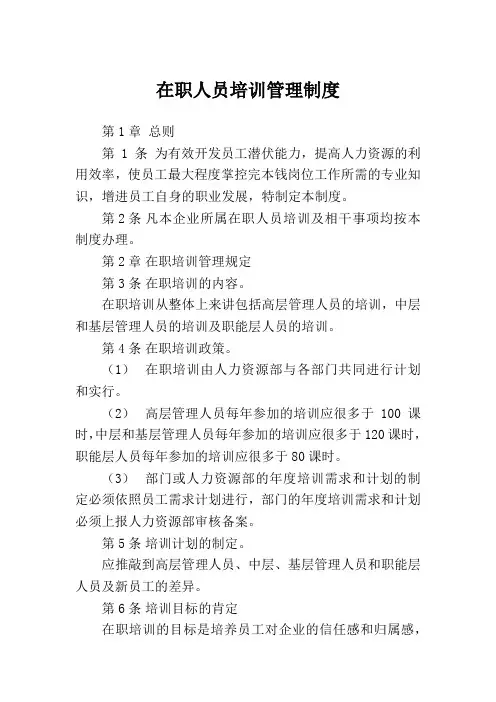 在职人员培训管理制度

第 1 章 总则

第 1 条 为有效开发员工潜伏能力，提高人力资源的利用效率，使员工最大程度掌控完本钱岗位工作所需的专业知识，增进员工自身的职业发展，特制定本制度。

第 2 条 凡本企业所属在职人员培训及相干事项均按本制度办理。

第 2 章 在职培训管理规定

第 3 条 在职培训的内容。

在职培训从整体上来讲包括高层管理人员的培训，中层和基层管理人员的培训及职能层人员的培训。

第 4 条 在职培训政策。

（1） 在职培训由人力资源部与各部门共同进行计划和实行。

（2） 高层管理人员每年参加的培训应很多于 100 课时，中层和基层管理人员每年参加的培训应很多于 120 课时，职能层人员每年参加的培训应很多于 80 课时。

（3） 部门或人力资源部的年度培训需求和计划的制定必须依照员工需求计划进行，部门的年度培训需求和计划必须上报人力资源部审核备案。

第 5 条 培训计划的制定。

应推敲到高层管理人员、中层、基层管理人员和职能层人员及新员工的差异。

第 6 条 培训目标的肯定

在职培训的目标是培养员工对企业的信任感和归属感，